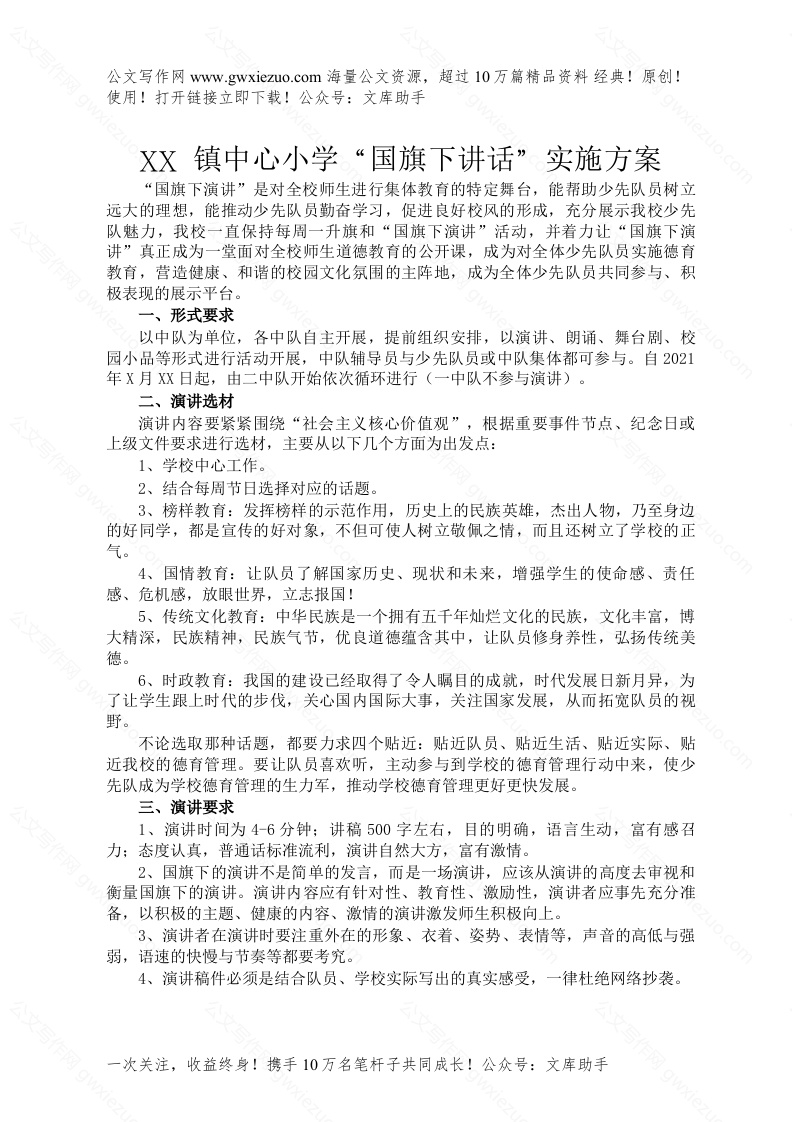 公文写作网 www.gwxiezuo.com 海量公文资源，超过 10 万篇精品资料 经典！原创！使用！打开链接立即下载！公众号：文库助手

XX 镇中心小学“国旗下讲话”实施方案

“国旗下演讲”是对全校师生进行集体教育的特定舞台，能帮助少先队员树立远大的理想，能推动少先队员勤奋学习，促进良好校风的形成，充分展示我校少先队魅力，我校一直保持每周一升旗和“国旗下演讲”活动，并着力让“国旗下演讲”真正成为一堂面对全校师生道德教育的公开课，成为对全体少先队员实施德育教育，营造健康、和谐的校园文化氛围的主阵地，成为全体少先队员共同参与、积极表现的展示平台。

一、形式要求

以中队为单位，各中队自主开展，提前组织安排，以演讲、朗诵、舞台剧、校园小品等形式进行活动开展，中队辅导员与少先队员或中队集体都可参与。自 2021 年 X 月 XX 日起，由二中队开始依次循环进行（一中队不参与演讲）。

二、演讲选材

演讲内容要紧紧围绕“社会主义核心价值观”，根据重要事件节点、纪念日或上级文件要求进行选材，主要从以下几个方面为出发点：

1、学校中心工作。

2、结合每周节日选择对应的话题。

3、榜样教育：发挥榜样的示范作用，历史上的民族英雄，杰出人物，乃至身边的好同学，都是宣传的好对象，不但可使人树立敬佩之情，而且还树立了学校的正气。

4、国情教育：让队员了解国家历史、现状和未来，增强学生的使命感、责任感、危机感，放眼世界，立志报国！

5、传统文化教育：中华民族是一个拥有五千年灿烂文化的民族，文化丰富，博大精深，民族精神，民族气节，优良道德蕴含其中，让队员修身养性，弘扬传统美德。

6、时政教育：我国的建设已经取得了令人瞩目的成就，时代发展日新月异，为了让学生跟上时代的步伐，关心国内国际大事，关注国家发展，从而拓宽队员的视野。

不论选取那种话题，都要力求四个贴近：贴近队员、贴近生活、贴近实际、贴近我校的德育管理。要让队员喜欢听，主动参与到学校的德育管理行动中来，使少先队成为学校德育管理的生力军，推动学校德育管理更好更快发展。

三、演讲要求

1、演讲时间为 4-6 分钟；讲稿 500 字左右，目的明确，语言生动，富有感召力；态度认真，普通话标准流利，演讲自然大方，富有激情。

2、国旗下的演讲不是简单的发言，而是一场演讲，应该从演讲的高度去审视和衡量国旗下的演讲。演讲内容应有针对性、教育性、激励性，演讲者应事先充分准备，以积极的主题、健康的内容、激情的演讲激发师生积极向上。

3、演讲者在演讲时要注重外在的形象、衣着、姿势、表情等，声音的高低与强弱，语速的快慢与节奏等都要考究。

4、演讲稿件必须是结合队员、学校实际写出的真实感受，一律杜绝网络抄袭。

一次关注，收益终身！携手 10 万名笔杆子共同成长！公众号：文库助手